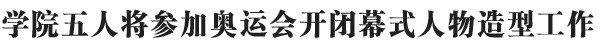 学院五人将参加奥运会开闭幕式人物造型工作